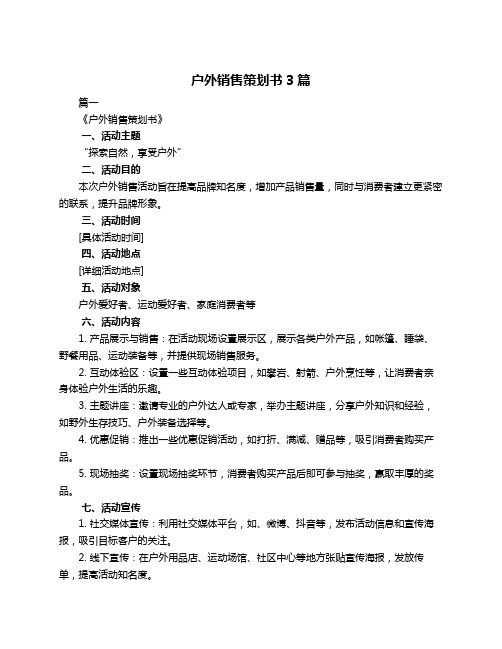 户外销售策划书 3 篇

篇一

《户外销售策划书》

一、活动主题

“探索自然，享受户外”

二、活动目的

本次户外销售活动旨在提高品牌知名度，增加产品销售量，同时与消费者建立更紧密的联系，提升品牌形象。

三、活动时间

[具体活动时间]

四、活动地点

[详细活动地点]

五、活动对象

户外爱好者、运动爱好者、家庭消费者等

六、活动内容

1. 产品展示与销售：在活动现场设置展示区，展示各类户外产品，如帐篷、睡袋、野餐用品、运动装备等，并提供现场销售服务。

2. 互动体验区：设置一些互动体验项目，如攀岩、射箭、户外烹饪等，让消费者亲身体验户外生活的乐趣。

3. 主题讲座：邀请专业的户外达人或专家，举办主题讲座，分享户外知识和经验，如野外生存技巧、户外装备选择等。

4. 优惠促销：推出一些优惠促销活动，如打折、满减、赠品等，吸引消费者购买产品。

5. 现场抽奖：设置现场抽奖环节，消费者购买产品后即可参与抽奖，赢取丰厚的奖品。

七、活动宣传

1. 社交媒体宣传：利用社交媒体平台，如、微博、抖音等，发布活动信息和宣传海报，吸引目标客户的关注。

2. 线下宣传：在户外用品店、运动场馆、社区中心等地方张贴宣传海报，发放传单，提高活动知名度。